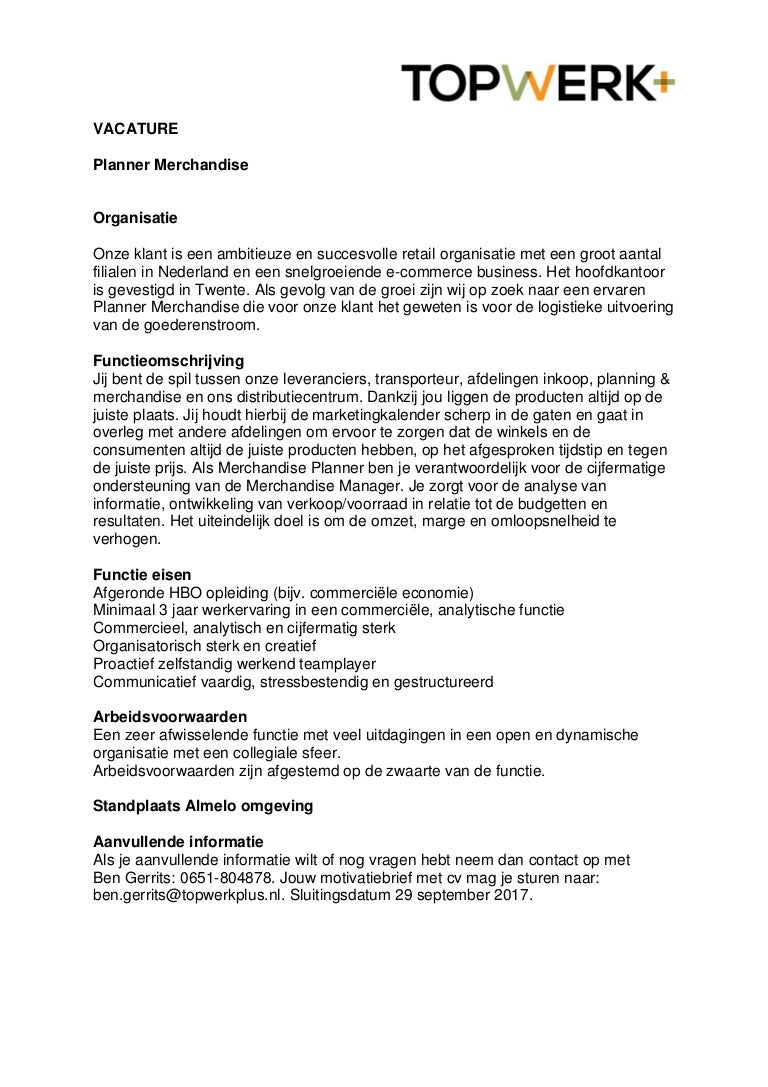 TOPWERK+

VACATURE

Planner Merchandise

Organisatie

Onze klant is een ambitieuze en succesvolle retail organisatie met een groot aantal filialen in Nederland en een snelgroeiende e-commerce business. Het hoofdkantoor is gevestigd in Twente. Als gevolg van de groei zijn wij op zoek naar een ervaren Planner Merchandise die voor onze klant het geweten is voor de logistieke uitvoering van de goederenstroom.

Functieomschrijving
Jij bent de spil tussen onze leveranciers, transporteur, afdelingen inkoop, planning & merchandise en ons distributiecentrum. Dankzij jou liggen de producten altijd op de juiste plaats. Jij houdt hierbij de marketingkalender scherp in de gaten en gaat in overleg met andere afdelingen om ervoor te zorgen dat de winkels en de consumenten altijd de juiste producten hebben, op het afgesproken tijdstip en tegen de juiste prijs. Als Merchandise Planner ben je verantwoordelijk voor de cijfermatige ondersteuning van de Merchandise Manager. Je zorgt voor de analyse van informatie, ontwikkeling van verkoop/voorraad in relatie tot de budgetten en resultaten. Het uiteindelijk doel is om de omzet, marge en omloopsnelheid te verhogen.

Functie eisen
Afgeronde HBO opleiding (bijv. commerciële economie)
Minimaal 3 jaar werkervaring in een commerciële, analytische functie
Commercieel, analytisch en cijfermatig sterk
Organisatorisch sterk en creatief
Proactief zelfstandig werkend teamplayer
Communicatief vaardig, stressbestendig en gestructureerd

Arbeidsvoorwaarden
Een zeer afwisselende functie met veel uitdagingen in een open en dynamische organisatie met een collegiale sfeer.
Arbeidsvoorwaarden zijn afgestemd op de zwaarte van de functie.

Standplaats Almelo omgeving

Aanvullende informatie
Als je aanvullende informatie wilt of nog vragen hebt neem dan contact op met Ben Gerrits: 0651-804878. Jouw motivatiebrief met cv mag je sturen naar: ben.gerrits@topwerkplus.nl. Sluitingsdatum 29 september 2017.